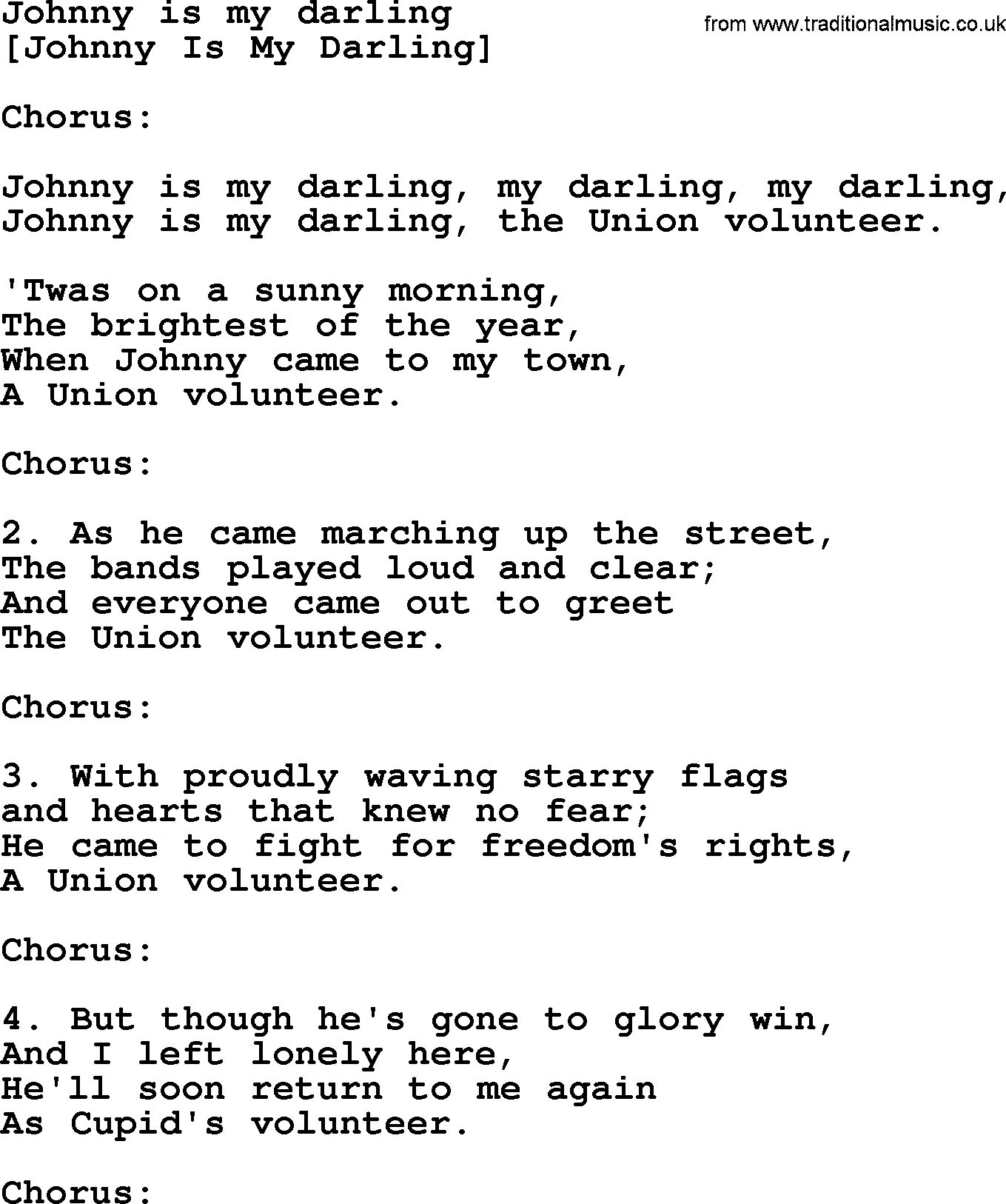 Johnny is my darling
[Johnny Is My Darling]

from www.traditionalmusic.co.uk

Chorus:

Johnny is my darling, my darling, my darling,
Johnny is my darling, the Union volunteer.

'Twas on a sunny morning,
The brightest of the year,
When Johnny came to my town,
A Union volunteer.

Chorus:

2. As he came marching up the street,
The bands played loud and clear;
And everyone came out to greet
The Union volunteer.

Chorus:

3. With proudly waving starry flags
and hearts that knew no fear;
He came to fight for freedom's rights,
A Union volunteer.

Chorus:

4. But though he's gone to glory win,
And I left lonely here,
He'll soon return to me again
As Cupid's volunteer.

Chorus: